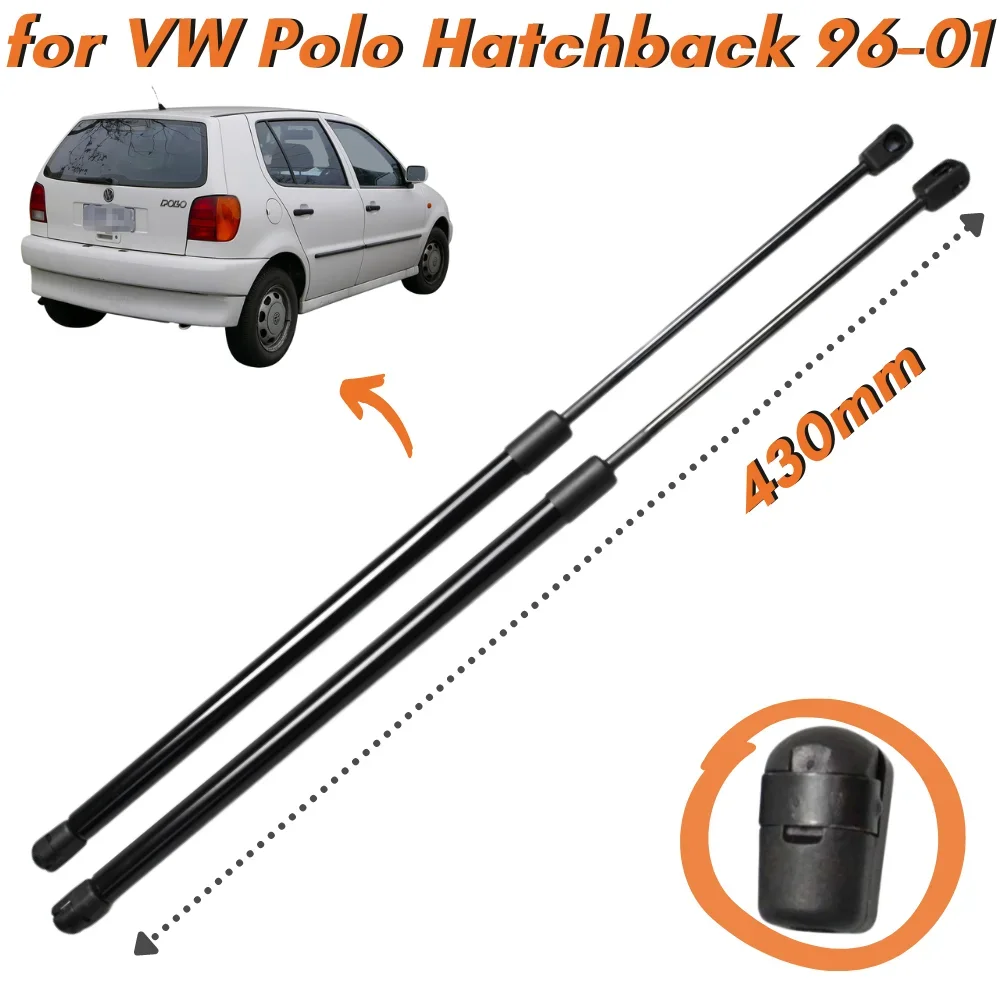 for VW Polo Hatchback 96-01

POLO

430mm